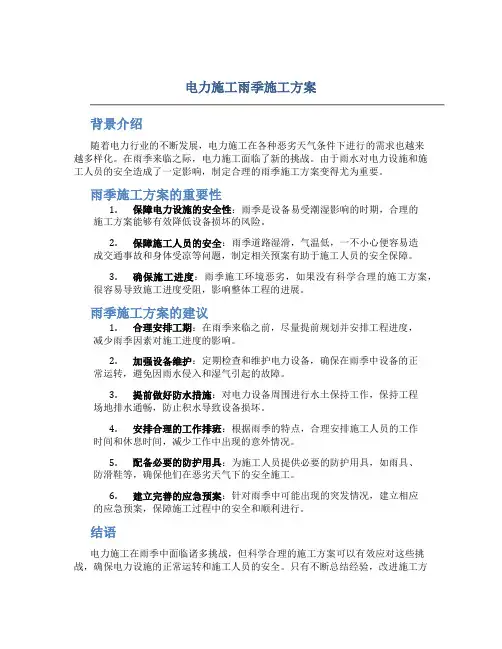 电力施工雨季施工方案

背景介绍

随着电力行业的不断发展，电力施工在各种恶劣天气条件下进行的需求也越来越多样化。在雨季来临之际，电力施工面临了新的挑战。由于雨水对电力设施和施工人员的安全造成了一定影响，制定合理的雨季施工方案变得尤为重要。

雨季施工方案的重要性

1. 保障电力设施的安全性：雨季是设备易受潮湿影响的时期，合理的施工方案能够有效降低设备损坏的风险。

2. 保障施工人员的安全：雨季道路湿滑，气温低，一不小心便容易造成交通事故和身体受凉等问题，制定相关预案有助于施工人员的安全保障。

3. 确保施工进度：雨季施工环境恶劣，如果没有科学合理的施工方案，很容易导致施工进度受阻，影响整体工程的进展。

雨季施工方案的建议

1. 合理安排工期：在雨季来临之前，尽量提前规划并安排工程进度，减少雨季因素对施工进度的影响。

2. 加强设备维护：定期检查和维护电力设备，确保在雨季中设备的正常运转，避免因雨水侵入和湿气引起的故障。

3. 提前做好防水措施：对电力设备周围进行水土保持工作，保持工程场地排水通畅，防止积水导致设备损坏。

4. 安排合理的工作排班：根据雨季的特点，合理安排施工人员的工作时间和休息时间，减少工作中出现的意外情况。

5. 配备必要的防护用具：为施工人员提供必要的防护用具，如雨具、防滑鞋等，确保他们在恶劣天气下的安全施工。

6. 建立完善的应急预案：针对雨季中可能出现的突发情况，建立相应的应急预案，保障施工过程中的安全和顺利进行。

结语

电力施工在雨季中面临诸多挑战，但科学合理的施工方案可以有效应对这些挑战，确保电力设施的正常运转和施工人员的安全。只有不断总结经验，改进施工方